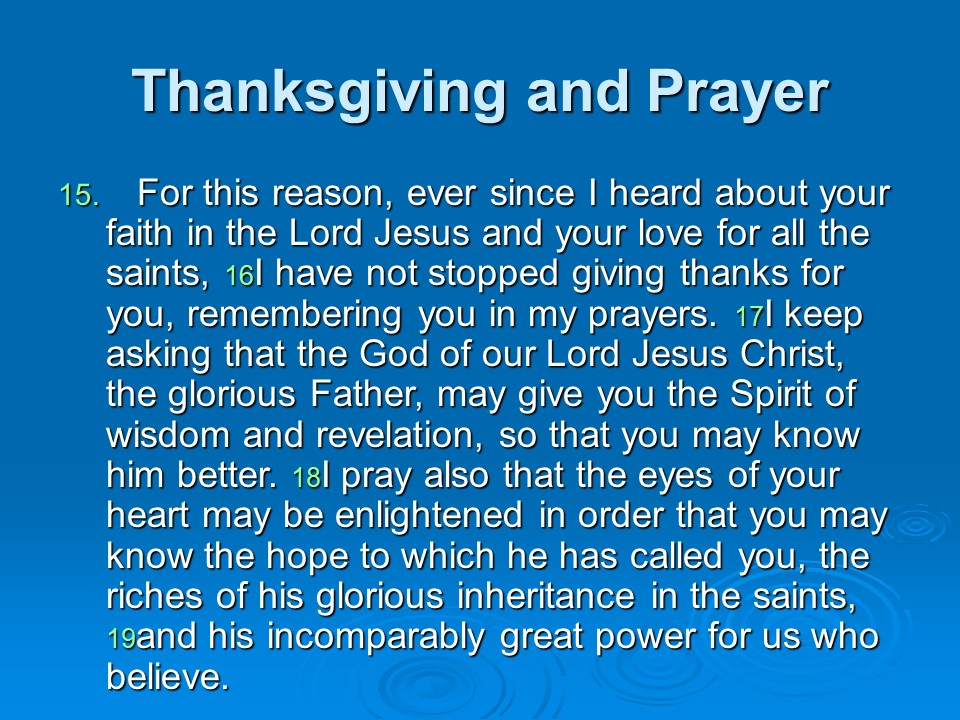 Thanksgiving and Prayer

15. For this reason, ever since I heard about your faith in the Lord Jesus and your love for all the saints, 16I have not stopped giving thanks for you, remembering you in my prayers. 17I keep asking that the God of our Lord Jesus Christ, the glorious Father, may give you the Spirit of wisdom and revelation, so that you may know him better. 18I pray also that the eyes of your heart may be enlightened in order that you may know the hope to which he has called you, the riches of his glorious inheritance in the saints, 19and his incomparably great power for us who believe.